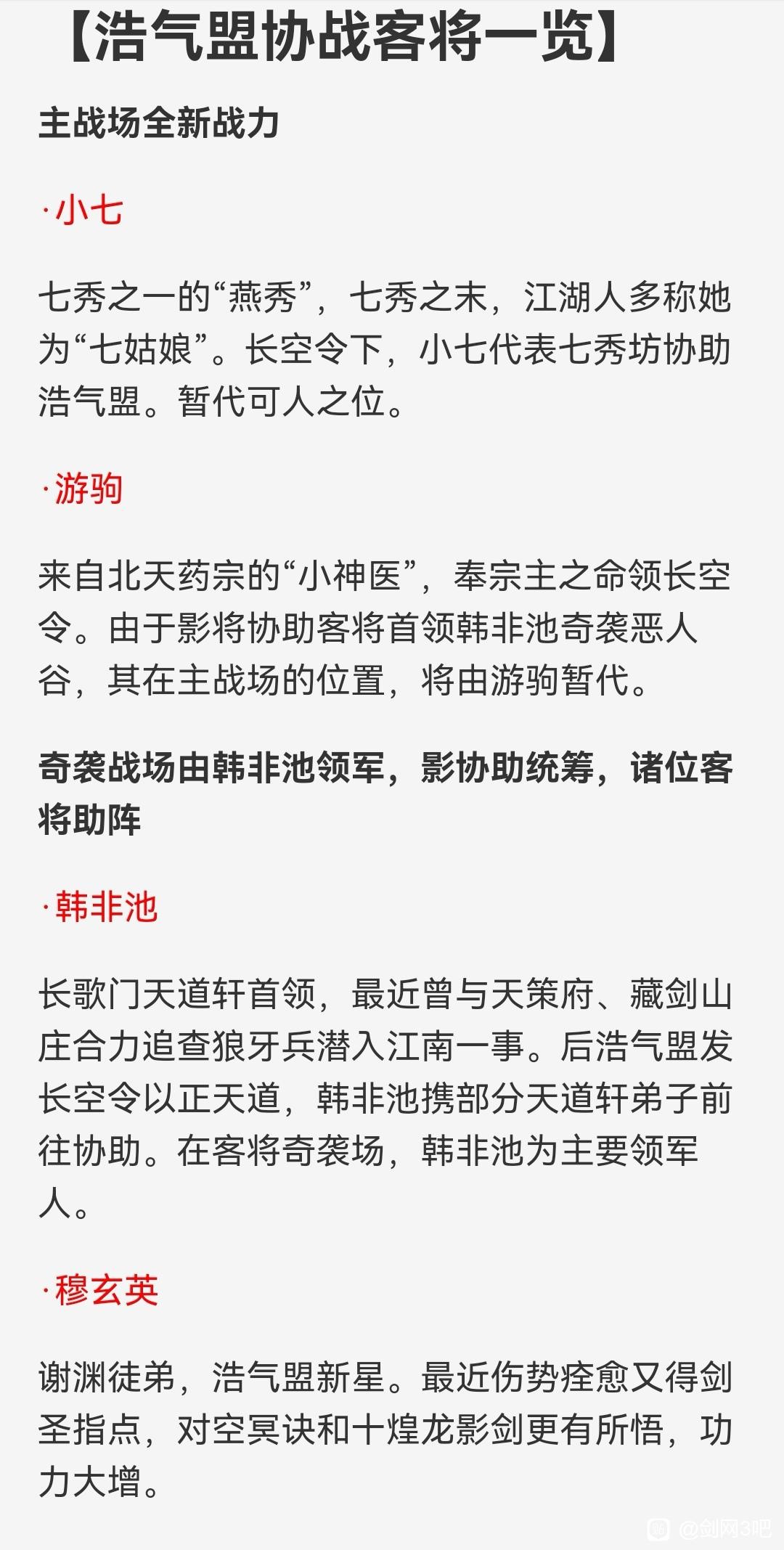 【浩气盟协战客将一览】

主战场全新战力

·小七

七秀之一的“燕秀”，七秀之末，江湖人多称她为“七姑娘”。长空令下，小七代表七秀坊协助浩气盟。暂代可人之位。

·游驹

来自北天药宗的“小神医”，奉宗主之命领长空令。由于影将协助客将首领韩非池奇袭恶人谷，其在主战场的位置，将由游驹暂代。

奇袭战场由韩非池领军，影协助统筹，诸位客将助阵

·韩非池

长歌门天道轩首领，最近曾与天策府、藏剑山庄合力追查狼牙兵潜入江南一事。后浩气盟发长空令以正天道，韩非池携部分天道轩弟子前往协助。在客将奇袭场，韩非池为主要领军人。

·穆玄英

谢渊徒弟，浩气盟新星。最近伤势痊愈又得剑圣指点，对空冥诀和十煌龙影剑更有所悟，功力大增。

@剑网3吧